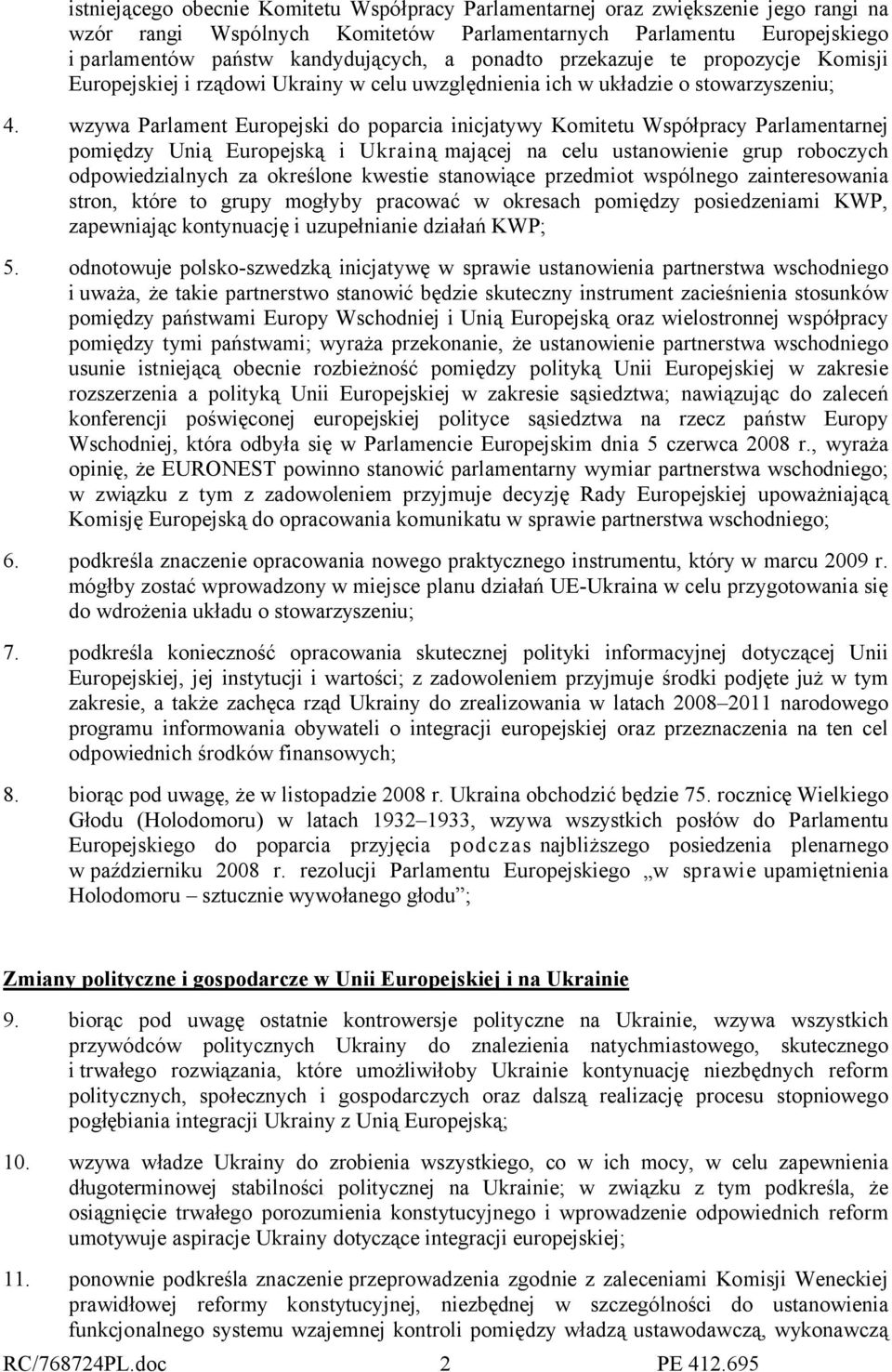 istniejącego obecnie Komitetu Współpracy Parlamentarnej oraz zwiększenie jego rangi na wzór rangi Wspólnych Komitetów Parlamentarnych Parlamentu Europejskiego i parlamentów państw kandydujących, a ponadto przekazuje te propozycje Komisji Europejskiej i rządowi Ukrainy w celu uwzględnienia ich w układzie o stowarzyszeniu;

4. wzywa Parlament Europejski do poparcia inicjatywy Komitetu Współpracy Parlamentarnej pomiędzy Unią Europejską i Ukrainą mającej na celu ustanowienie grup roboczych odpowiedzialnych za określone kwestie stanowiące przedmiot wspólnego zainteresowania stron, które to grupy mogłyby pracować w okresach pomiędzy posiedzeniami KWP, zapewniając kontynuację i uzupełnianie działań KWP;

5. odnotowuje polsko-szwedzką inicjatywę w sprawie ustanowienia partnerstwa wschodniego i uważa, że takie partnerstwo stanowić będzie skuteczny instrument zacieśnienia stosunków pomiędzy państwami Europy Wschodniej i Unią Europejską oraz wielostronnej współpracy pomiędzy tymi państwami; wyraża przekonanie, że ustanowienie partnerstwa wschodniego usunie istniejącą obecnie rozbieżność pomiędzy polityką Unii Europejskiej w zakresie rozszerzenia a polityką Unii Europejskiej w zakresie sąsiedztwa; nawiązując do zaleceń konferencji poświęconej europejskiej polityce sąsiedztwa na rzecz państw Europy Wschodniej, która odbyła się w Parlamencie Europejskim dnia 5 czerwca 2008 r., wyraża opinię, że EURONEST powinno stanowić parlamentarny wymiar partnerstwa wschodniego; w związku z tym z zadowoleniem przyjmuje decyzję Rady Europejskiej upoważniającą Komisję Europejską do opracowania komunikatu w sprawie partnerstwa wschodniego;

6. podkreśla znaczenie opracowania nowego praktycznego instrumentu, który w marcu 2009 r. mógłby zostać wprowadzony w miejsce planu działań UE-Ukraina w celu przygotowania się do wdrożenia układu o stowarzyszeniu;

7. podkreśla konieczność opracowania skutecznej polityki informacyjnej dotyczącej Unii Europejskiej, jej instytucji i wartości; z zadowoleniem przyjmuje środki podjęte już w tym zakresie, a także zachęca rząd Ukrainy do zrealizowania w latach 2008–2011 narodowego programu informowania obywateli o integracji europejskiej oraz przeznaczenia na ten cel odpowiednich środków finansowych;

8. biorąc pod uwagę, że w listopadzie 2008 r. Ukraina obchodzić będzie 75. rocznicę Wielkiego Głodu (Holodomoru) w latach 1932–1933, wzywa wszystkich posłów do Parlamentu Europejskiego do poparcia przyjęcia podczas najbliższego posiedzenia plenarnego w październiku 2008 r. rezolucji Parlamentu Europejskiego „w sprawie upamiętnienia Holodomoru – sztucznie wywołanego głodu”;

Zmiany polityczne i gospodarcze w Unii Europejskiej i na Ukrainie

9. biorąc pod uwagę ostatnie kontrowersje polityczne na Ukrainie, wzywa wszystkich przywódców politycznych Ukrainy do znalezienia natychmiastowego, skutecznego i trwałego rozwiązania, które umożliwiłoby Ukrainie kontynuację niezbędnych reform politycznych, społecznych i gospodarczych oraz dalszą realizację procesu stopniowego pogłębiania integracji Ukrainy z Unią Europejską;

10. wzywa władze Ukrainy do zrobienia wszystkiego, co w ich mocy, w celu zapewnienia długoterminowej stabilności politycznej na Ukrainie; w związku z tym podkreśla, że osiągnięcie trwałego porozumienia konstytucyjnego i wprowadzenie odpowiednich reform umotywuje aspiracje Ukrainy dotyczące integracji europejskiej;

11. ponownie podkreśla znaczenie przeprowadzenia zgodnie z zaleceniami Komisji Weneckiej prawidłowej reformy konstytucyjnej, niezbędnej w szczególności do ustanowienia funkcjonalnego systemu wzajemnej kontroli pomiędzy władzą ustawodawczą, wykonawczą

RC/768724PL.doc 2 PE 412.695